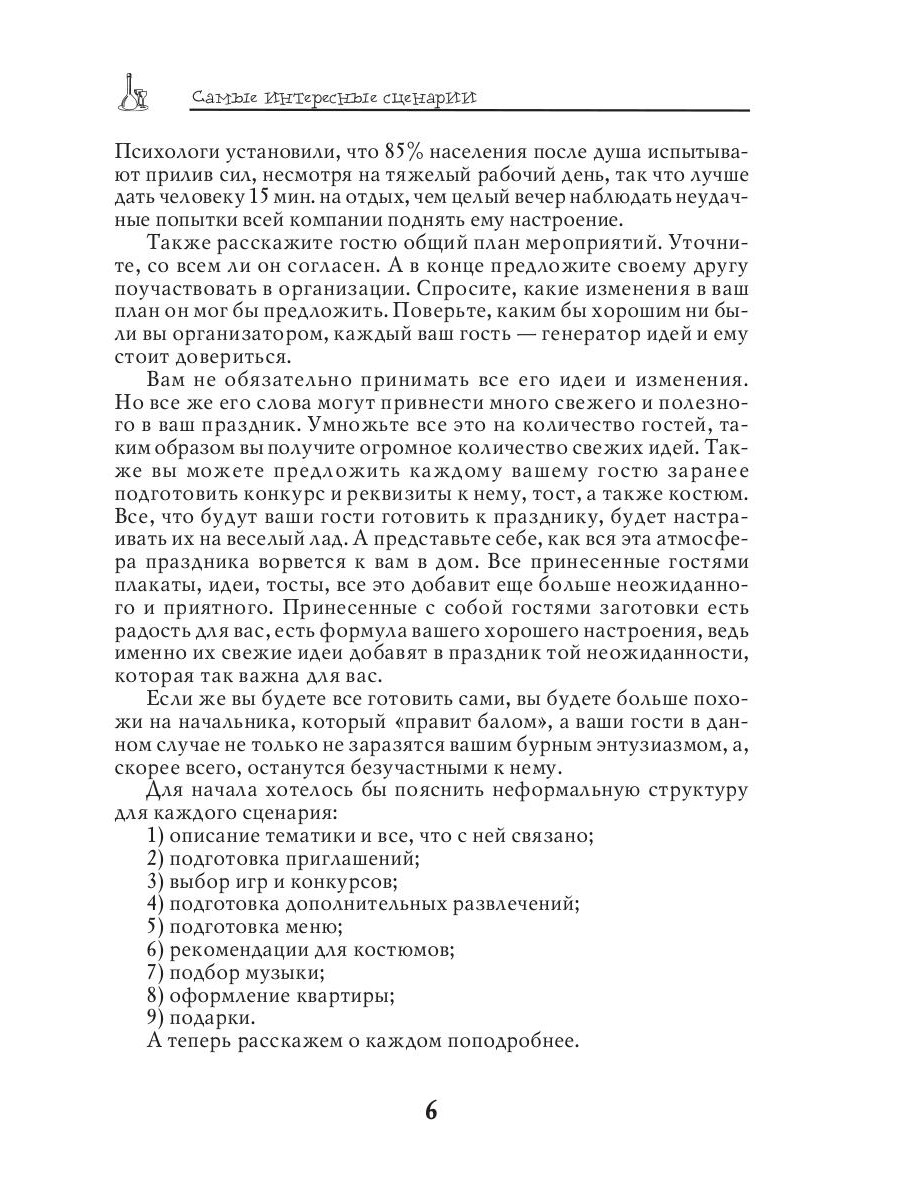 Самые интересные сценарии

Психологи установили, что 85% населения после душа испытывают прилив сил, несмотря на тяжелый рабочий день, так что лучше дать человеку 15 мин. на отдых, чем целый вечер наблюдать неудачные попытки всей компании поднять ему настроение.

Также расскажите гостю общий план мероприятий. Уточните, со всем ли он согласен. А в конце предложите своему другу поучаствовать в организации. Спросите, какие изменения в ваш план он мог бы предложить. Поверьте, каким бы хорошим ни были вы организатором, каждый ваш гость — генератор идей и ему стоит довериться.

Вам не обязательно принимать все его идеи и изменения. Но все же его слова могут привнести много свежего и полезного в ваш праздник. Умножьте все это на количество гостей, таким образом вы получите огромное количество свежих идей. Также вы можете предложить каждому вашему гостю заранее подготовить конкурс и реквизиты к нему, тост, а также костюм. Все, что будут ваши гости готовить к празднику, будет настраивать их на веселый лад. А представьте себе, как вся эта атмосфера праздника ворвется к вам в дом. Все принесенные гостями плакаты, идеи, тосты, все это добавит еще больше неожиданного и приятного. Принесенные с собой гостями заготовки есть радость для вас, есть формула вашего хорошего настроения, ведь именно их свежие идеи добавят в праздник той неожиданности, которая так важна для вас.

Если же вы будете все готовить сами, вы будете больше похожи на начальника, который «правит балом», а ваши гости в данном случае не только не заразятся вашим бурным энтузиазмом, а, скорее всего, останутся безучастными к нему.

Для начала хотелось бы пояснить неформальную структуру для каждого сценария:
1) описание тематики и все, что с ней связано;
2) подготовка приглашений;
3) выбор игр и конкурсов;
4) подготовка дополнительных развлечений;
5) подготовка меню;
6) рекомендации для костюмов;
7) подбор музыки;
8) оформление квартиры;
9) подарки.
А теперь расскажем о каждом поподробнее.

6